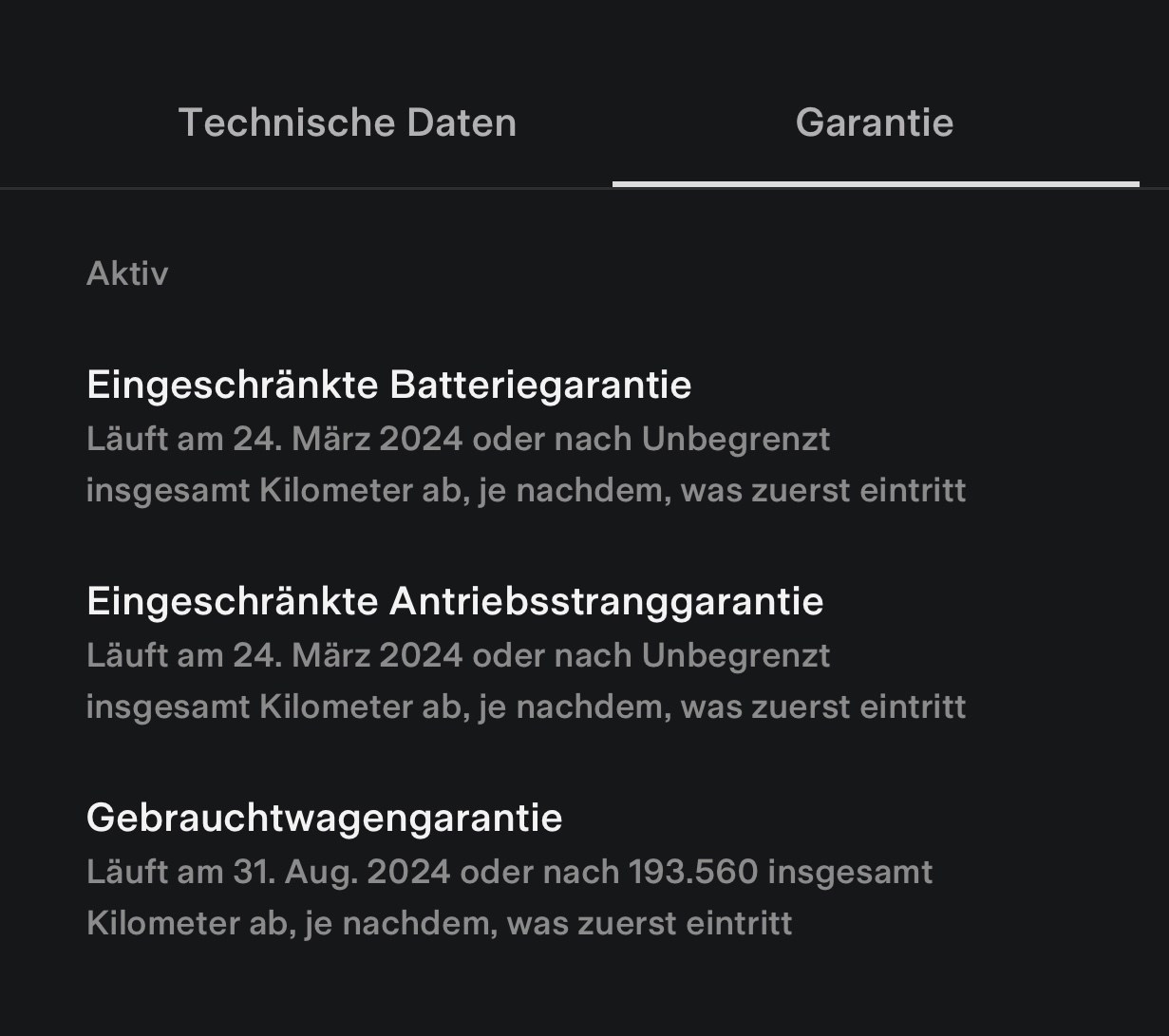 Technische Daten

Garantie

Aktiv

Eingeschränkte Batteriegarantie
Läuft am 24. März 2024 oder nach Unbegrenzt insgesamt Kilometer ab, je nachdem, was zuerst eintritt

Eingeschränkte Antriebsstranggarantie
Läuft am 24. März 2024 oder nach Unbegrenzt insgesamt Kilometer ab, je nachdem, was zuerst eintritt

Gebrauchtwagengarantie
Läuft am 31. Aug. 2024 oder nach 193.560 insgesamt Kilometer ab, je nachdem, was zuerst eintritt